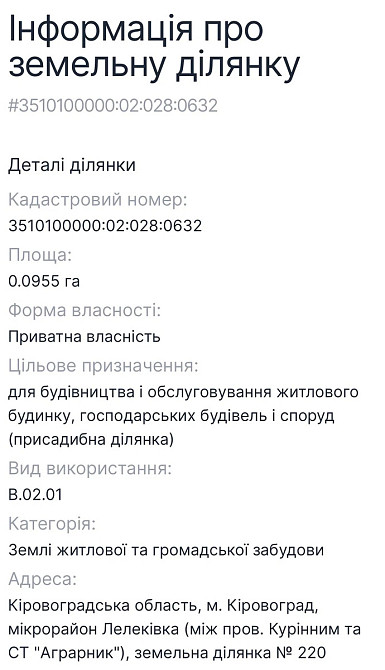 Інформація про земельну ділянку

#3510100000:02:028:0632

Деталі ділянки

Кадастровий номер:

3510100000:02:028:0632

Площа:

0.0955 га

Форма власності:

Приватна власність

Цільове призначення:

для будівництва і обслуговування житлового будинку, господарських будівель і споруд (присадибна ділянка)

Вид використання:

В.02.01

Категорія:

Землі житлової та громадської забудови

Адреса:

Кіровоградська область, м. Кіровоград, мікрорайон Лелеківка (між пров. Курінним та СТ "Аграрник"), земельна ділянка № 220